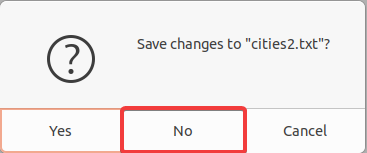 ?

Save changes to "cities2.txt"?

Yes

No

Cancel